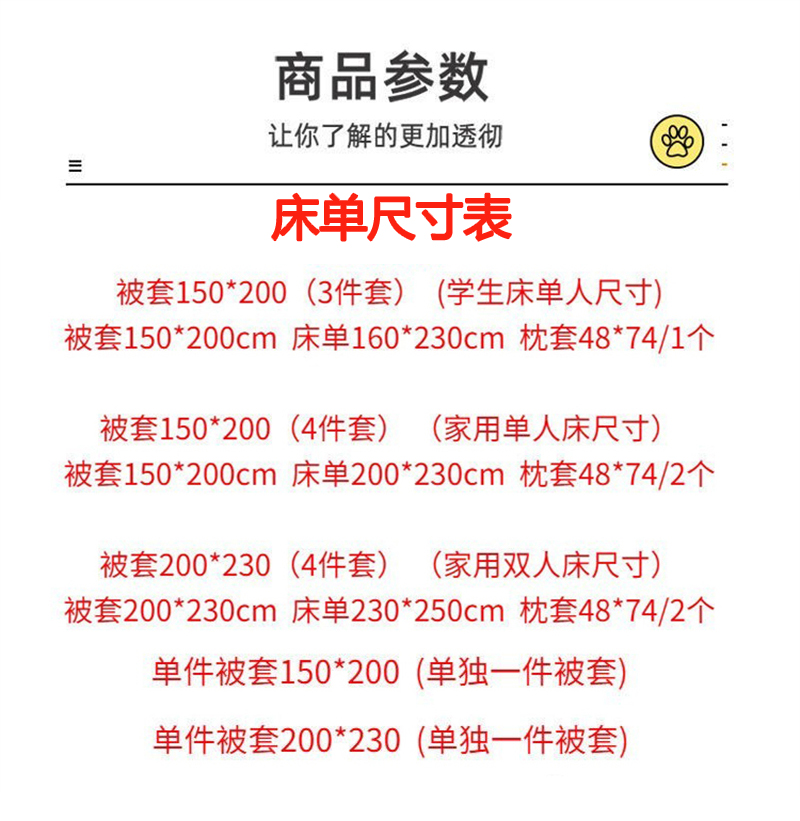 商品参数

让你了解的更加透彻

床单尺寸表

被套150*200（3件套） (学生床单人尺寸)

被套150*200cm 床单160*230cm 枕套48*74/1个

被套150*200（4件套） （家用单人床尺寸）

被套150*200cm 床单200*230cm 枕套48*74/2个

被套200*230（4件套） （家用双人床尺寸）

被套200*230cm 床单230*250cm 枕套48*74/2个

单件被套150*200 (单独一件被套)

单件被套200*230 (单独一件被套)